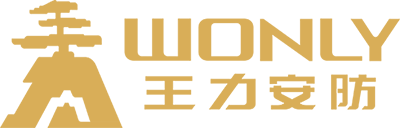 WONLY
王力安防